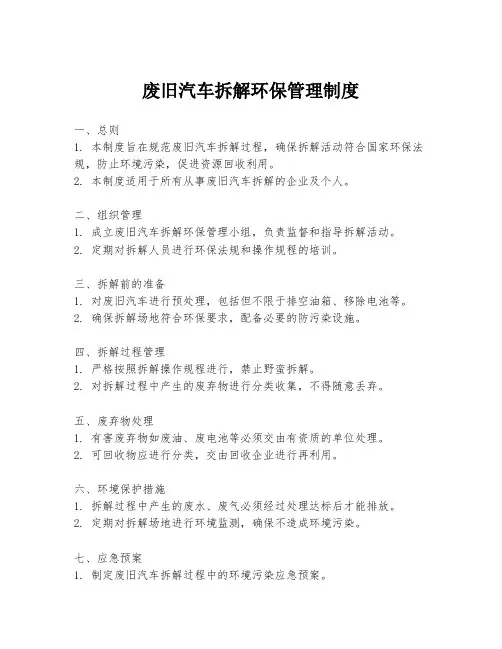 废旧汽车拆解环保管理制度

一、总则
1. 本制度旨在规范废旧汽车拆解过程，确保拆解活动符合国家环保法规，防止环境污染，促进资源回收利用。
2. 本制度适用于所有从事废旧汽车拆解的企业及个人。

二、组织管理
1. 成立废旧汽车拆解环保管理小组，负责监督和指导拆解活动。
2. 定期对拆解人员进行环保法规和操作规程的培训。

三、拆解前的准备
1. 对废旧汽车进行预处理，包括但不限于排空油箱、移除电池等。
2. 确保拆解场地符合环保要求，配备必要的防污染设施。

四、拆解过程管理
1. 严格按照拆解操作规程进行，禁止野蛮拆解。
2. 对拆解过程中产生的废弃物进行分类收集，不得随意丢弃。

五、废弃物处理
1. 有害废弃物如废油、废电池等必须交由有资质的单位处理。
2. 可回收物应进行分类，交由回收企业进行再利用。

六、环境保护措施
1. 拆解过程中产生的废水、废气必须经过处理达标后才能排放。
2. 定期对拆解场地进行环境监测，确保不造成环境污染。

七、应急预案
1. 制定废旧汽车拆解过程中的环境污染应急预案。